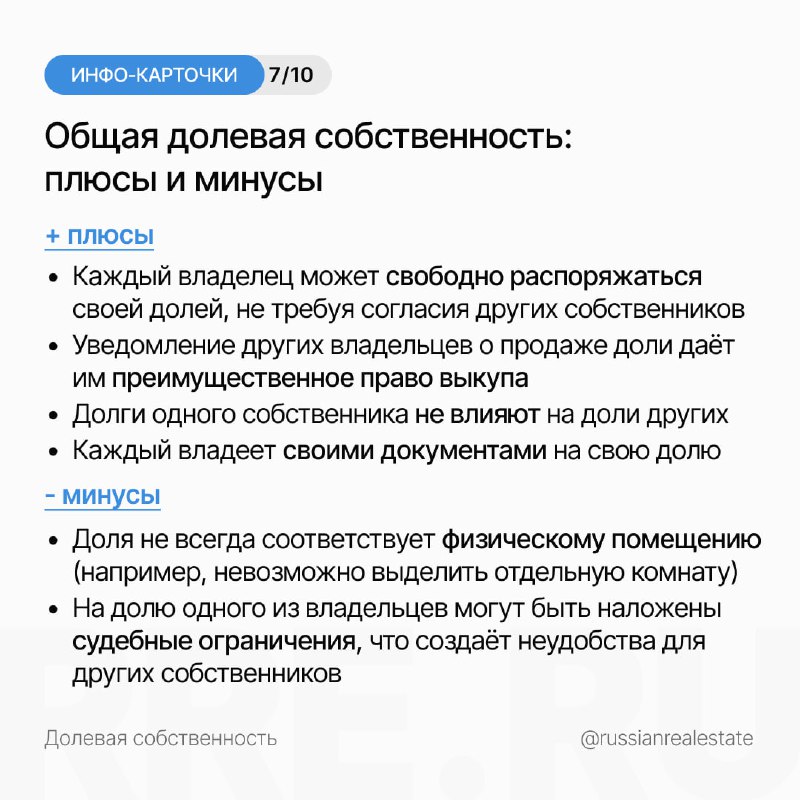 ИНФО-КАРТОЧКИ 7/10

Общая долевая собственность: плюсы и минусы

+ плюсы

• Каждый владелец может свободно распоряжаться своей долей, не требуя согласия других собственников
• Уведомление других владельцев о продаже доли даёт им преимущественное право выкупа
• Долги одного собственника не влияют на доли других
• Каждый владеет своими документами на свою долю

- минусы

• Доля не всегда соответствует физическому помещению (например, невозможно выделить отдельную комнату)
• На долю одного из владельцев могут быть наложены судебные ограничения, что создаёт неудобства для других собственников

RRE.RU

Долевая собственность @russianrealestate